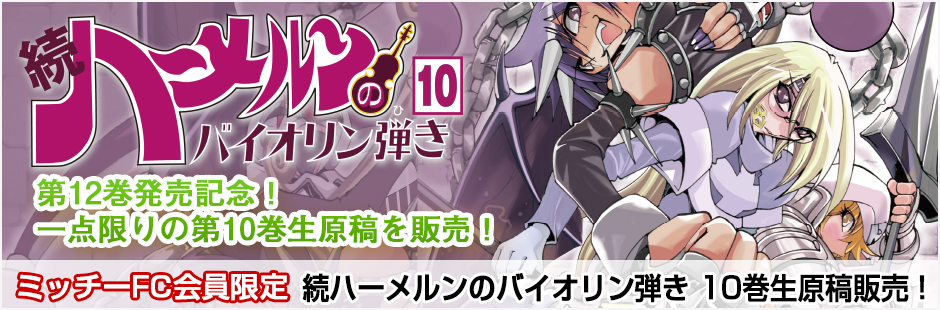 続ハーメルンのバイオリン弾き 10

第12巻発売記念！
一点限りの第10巻生原稿を販売！

ミッチーFC会員限定 続ハーメルンのバイオリン弾き 10巻生原稿販売！